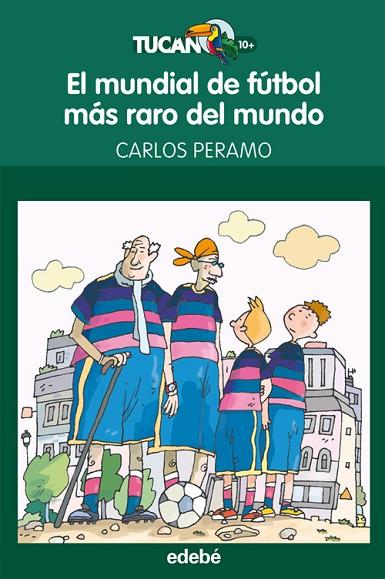 TUCAN 10+

El mundial de fútbol más raro del mundo

CARLOS PERAMO

edebé